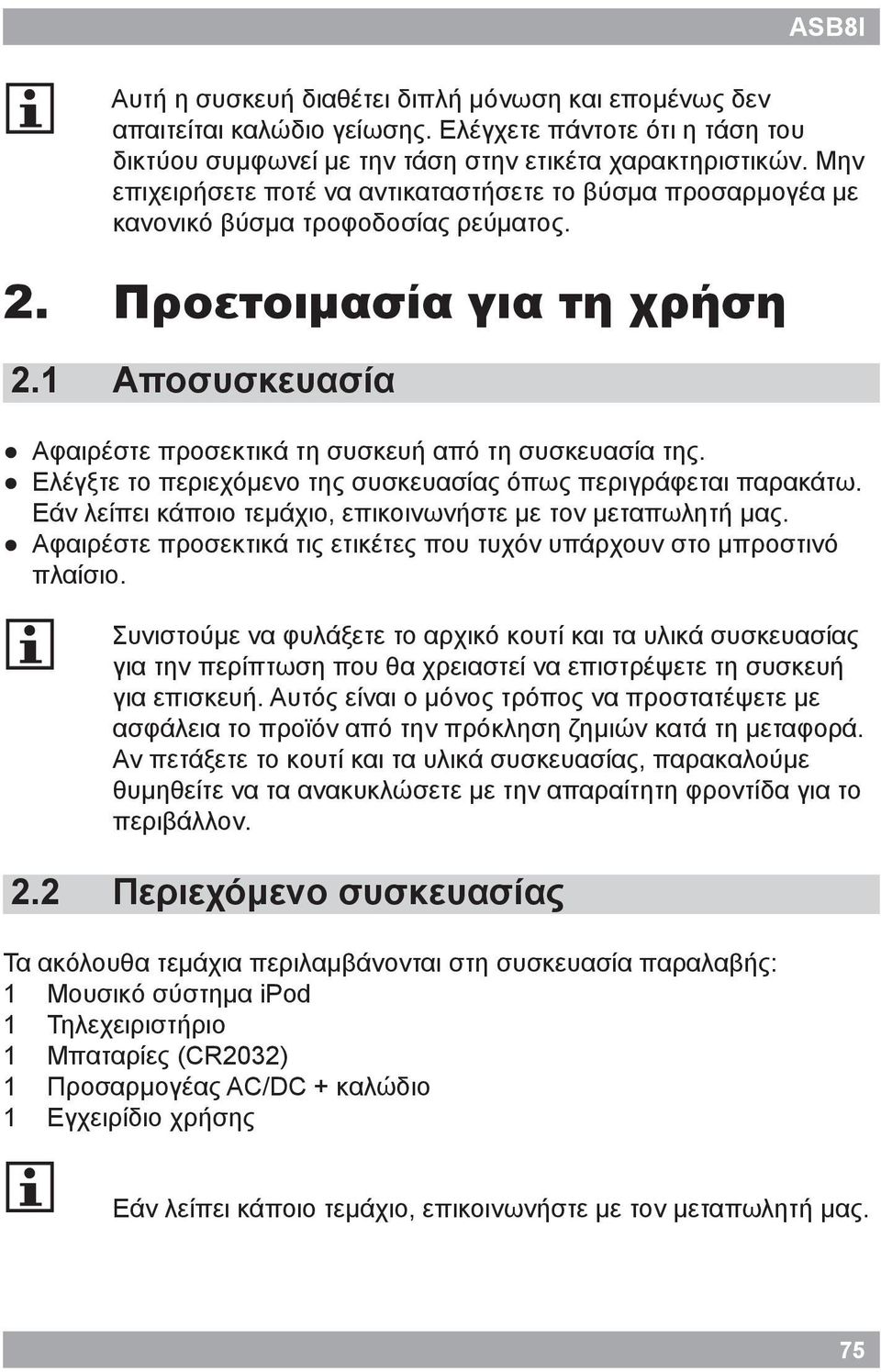 ASB8I

Αυτή η συσκευή διαθέτει διπλή μόνωση και επομένως δεν απαιτείται καλώδιο γείωσης. Ελέγχετε πάντοτε ότι η τάση του δικτύου συμφωνεί με την τάση στην ετικέτα χαρακτηριστικών. Μην επιχειρήσετε ποτέ να αντικαταστήσετε το βύσμα προσαρμογέα με κανονικό βύσμα τροφοδοσίας ρεύματος.

2. Προετοιμασία για τη χρήση

2.1 Αποσυσκευασία

● Αφαιρέστε προσεκτικά τη συσκευή από τη συσκευασία της.
● Ελέγξτε το περιεχόμενο της συσκευασίας όπως περιγράφεται παρακάτω. Εάν λείπει κάποιο τεμάχιο, επικοινωνήστε με τον μεταπωλητή μας.
● Αφαιρέστε προσεκτικά τις ετικέτες που τυχόν υπάρχουν στο μπροστινό πλαίσιο.

Συνιστούμε να φυλάξετε το αρχικό κουτί και τα υλικά συσκευασίας για την περίπτωση που θα χρειαστεί να επιστρέψετε τη συσκευή για επισκευή. Αυτός είναι ο μόνος τρόπος να προστατέψετε με ασφάλεια το προϊόν από την πρόκληση ζημιών κατά τη μεταφορά. Αν πετάξετε το κουτί και τα υλικά συσκευασίας, παρακαλούμε θυμηθείτε να τα ανακυκλώσετε με την απαραίτητη φροντίδα για το περιβάλλον.

2.2 Περιεχόμενο συσκευασίας

Τα ακόλουθα τεμάχια περιλαμβάνονται στη συσκευασία παραλαβής:
1 Μουσικό σύστημα iPod
1 Τηλεχειριστήριο
1 Μπαταρίες (CR2032)
1 Προσαρμογέας AC/DC + καλώδιο
1 Εγχειρίδιο χρήσης

Εάν λείπει κάποιο τεμάχιο, επικοινωνήστε με τον μεταπωλητή μας.

75